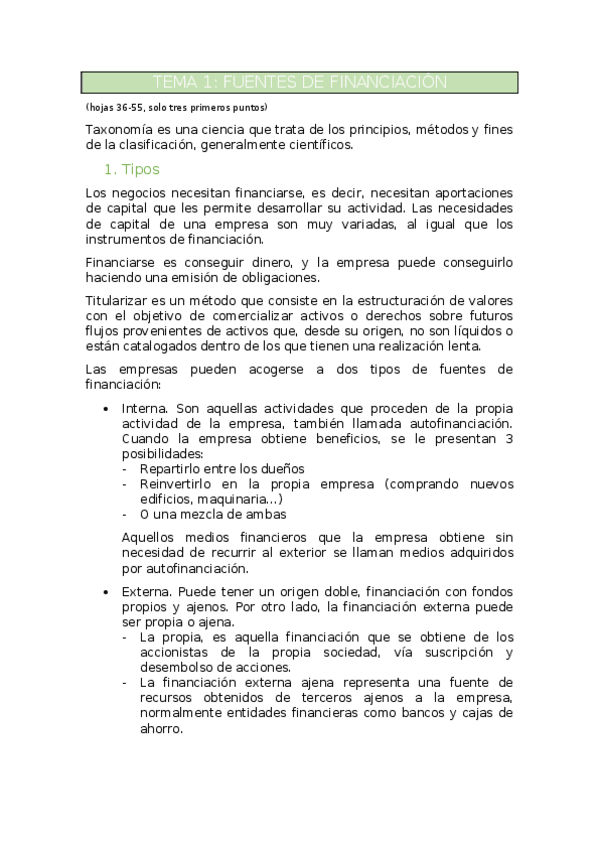 TEMA 1: FUENTES DE FINANCIACIÓN

(hojas 36-55, solo tres primeros puntos)

Taxonomía es una ciencia que trata de los principios, métodos y fines de la clasificación, generalmente científicos.

1. Tipos

Los negocios necesitan financiarse, es decir, necesitan aportaciones de capital que les permite desarrollar su actividad. Las necesidades de capital de una empresa son muy variadas, al igual que los instrumentos de financiación.

Financiarse es conseguir dinero, y la empresa puede conseguirlo haciendo una emisión de obligaciones.

Titularizar es un método que consiste en la estructuración de valores con el objetivo de comercializar activos o derechos sobre futuros flujos provenientes de activos que, desde su origen, no son líquidos o están catalogados dentro de los que tienen una realización lenta.

Las empresas pueden acogerse a dos tipos de fuentes de financiación:

• Interna. Son aquellas actividades que proceden de la propia actividad de la empresa, también llamada autofinanciación. Cuando la empresa obtiene beneficios, se le presentan 3 posibilidades:
- Repartirlo entre los dueños
- Reinvertirlo en la propia empresa (comprando nuevos edificios, maquinaria…)
- O una mezcla de ambas

Aquellos medios financieros que la empresa obtiene sin necesidad de recurrir al exterior se llaman medios adquiridos por autofinanciación.

• Externa. Puede tener un origen doble, financiación con fondos propios y ajenos. Por otro lado, la financiación externa puede ser propia o ajena.
- La propia, es aquella financiación que se obtiene de los accionistas de la propia sociedad, vía suscripción y desembolso de acciones.
- La financiación externa ajena representa una fuente de recursos obtenidos de terceros ajenos a la empresa, normalmente entidades financieras como bancos y cajas de ahorro.